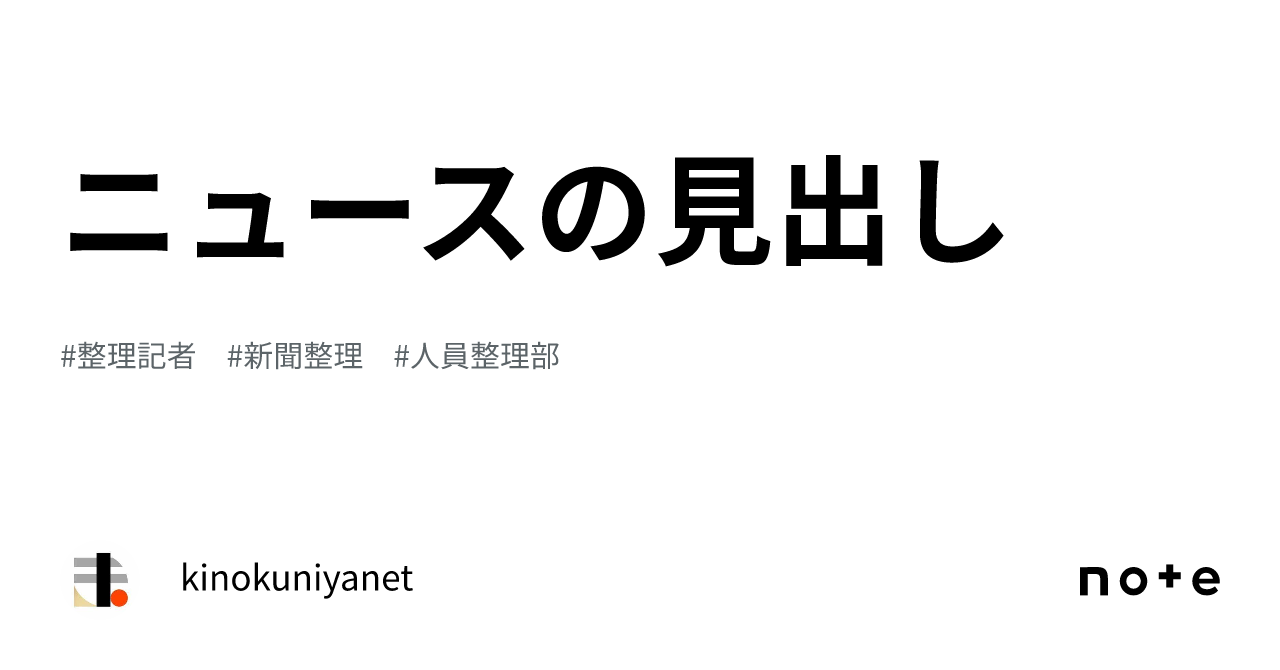 ニュースの見出し

#整理記者　#新聞整理　#人員整理部

kinokuniyanet

note